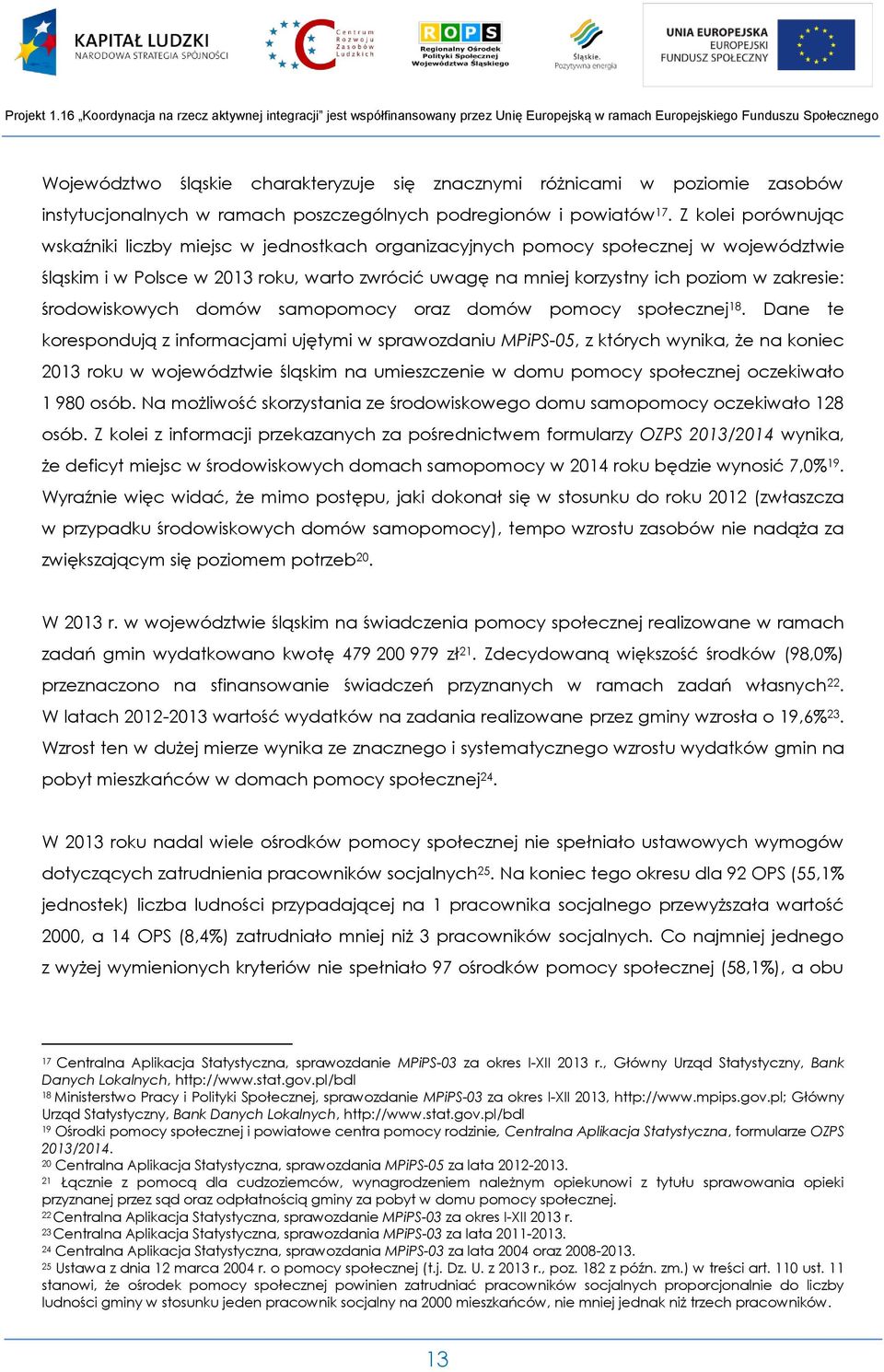 KAPITAŁ LUDZKI
NARODOWA STRATEGIA SPÓJNOŚCI

Centrum Rozwoju Zasobów Ludzkich

ROPS
Regionalny Ośrodek Polityki Społecznej Województwa Śląskiego

Śląskie. Pozytywna energia

UNIA EUROPEJSKA
EUROPEJSKI FUNDUSZ SPOŁECZNY

Projekt 1.16 „Koordynacja na rzecz aktywnej integracji" jest współfinansowany przez Unię Europejską w ramach Europejskiego Funduszu Społecznego

Województwo śląskie charakteryzuje się znacznymi różnicami w poziomie zasobów instytucjonalnych w ramach poszczególnych podregionów i powiatów$^{17}$. Z kolei porównując wskaźniki liczby miejsc w jednostkach organizacyjnych pomocy społecznej w województwie śląskim i w Polsce w 2013 roku, warto zwrócić uwagę na mniej korzystny ich poziom w zakresie: środowiskowych domów samopomocy oraz domów pomocy społecznej$^{18}$. Dane te korespondują z informacjami ujętymi w sprawozdaniu MPiPS-05, z których wynika, że na koniec 2013 roku w województwie śląskim na umieszczenie w domu pomocy społecznej oczekiwało 1 980 osób. Na możliwość skorzystania ze środowiskowego domu samopomocy oczekiwało 128 osób. Z kolei z informacji przekazanych za pośrednictwem formularzy OZPS 2013/2014 wynika, że deficyt miejsc w środowiskowych domach samopomocy w 2014 roku będzie wynosić 7,0%$^{19}$. Wyraźnie więc widać, że mimo postępu, jaki dokonał się w stosunku do roku 2012 (zwłaszcza w przypadku środowiskowych domów samopomocy), tempo wzrostu zasobów nie nadąża za zwiększającym się poziomem potrzeb$^{20}$.

W 2013 r. w województwie śląskim na świadczenia pomocy społecznej realizowane w ramach zadań gmin wydatkowano kwotę 479 200 979 zł$^{21}$. Zdecydowaną większość środków (98,0%) przeznaczono na sfinansowanie świadczeń przyznanych w ramach zadań własnych$^{22}$. W latach 2012-2013 wartość wydatków na zadania realizowane przez gminy wzrosła o 19,6%$^{23}$. Wzrost ten w dużej mierze wynika ze znacznego i systematycznego wzrostu wydatków gmin na pobyt mieszkańców w domach pomocy społecznej$^{24}$.

W 2013 roku nadal wiele ośrodków pomocy społecznej nie spełniało ustawowych wymogów dotyczących zatrudnienia pracowników socjalnych$^{25}$. Na koniec tego okresu dla 92 OPS (55,1% jednostek) liczba ludności przypadającej na 1 pracownika socjalnego przewyższała wartość 2000, a 14 OPS (8,4%) zatrudniało mniej niż 3 pracowników socjalnych. Co najmniej jednego z wyżej wymienionych kryteriów nie spełniało 97 ośrodków pomocy społecznej (58,1%), a obu

$^{17}$ Centralna Aplikacja Statystyczna, sprawozdanie MPiPS-03 za okres I-XII 2013 r., Główny Urząd Statystyczny, Bank Danych Lokalnych, http://www.stat.gov.pl/bdl
$^{18}$ Ministerstwo Pracy i Polityki Społecznej, sprawozdanie MPiPS-03 za okres I-XII 2013, http://www.mpips.gov.pl; Główny Urząd Statystyczny, Bank Danych Lokalnych, http://www.stat.gov.pl/bdl
$^{19}$ Ośrodki pomocy społecznej i powiatowe centra pomocy rodzinie, Centralna Aplikacja Statystyczna, formularze OZPS 2013/2014.
$^{20}$ Centralna Aplikacja Statystyczna, sprawozdania MPiPS-05 za lata 2012-2013.
$^{21}$ Łącznie z pomocą dla cudzoziemców, wynagrodzeniem należnym opiekunowi z tytułu sprawowania opieki przyznanej przez sąd oraz odpłatnością gminy za pobyt w domu pomocy społecznej.
$^{22}$ Centralna Aplikacja Statystyczna, sprawozdanie MPiPS-03 za okres I-XII 2013 r.
$^{23}$ Centralna Aplikacja Statystyczna, sprawozdania MPiPS-03 za lata 2011-2013.
$^{24}$ Centralna Aplikacja Statystyczna, sprawozdania MPiPS-03 za lata 2004 oraz 2008-2013.
$^{25}$ Ustawa z dnia 12 marca 2004 r. o pomocy społecznej (t.j. Dz. U. z 2013 r., poz. 182 z późn. zm.) w treści art. 110 ust. 11 stanowi, że ośrodek pomocy społecznej powinien zatrudniać pracowników socjalnych proporcjonalnie do liczby ludności gminy w stosunku jeden pracownik socjalny na 2000 mieszkańców, nie mniej jednak niż trzech pracowników.

13